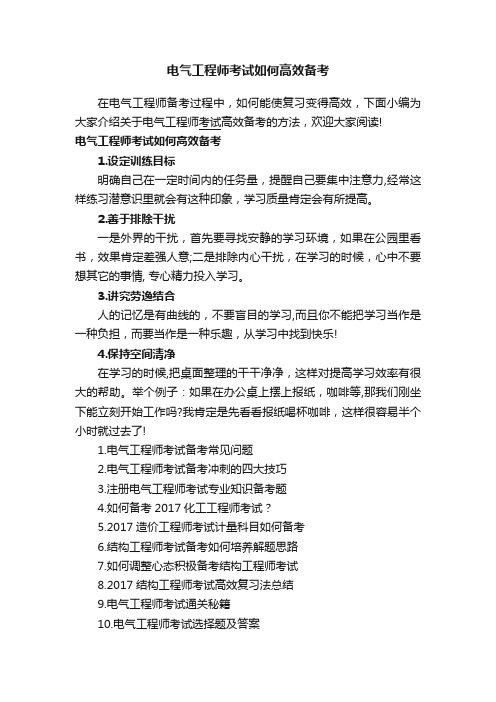 电气工程师考试如何高效备考

在电气工程师备考过程中，如何能使复习变得高效，下面小编为大家介绍关于电气工程师考试高效备考的方法，欢迎大家阅读!

电气工程师考试如何高效备考

1.设定训练目标

明确自己在一定时间内的任务量，提醒自己要集中注意力,经常这样练习潜意识里就会有这种印象，学习质量肯定会有所提高。

2.善于排除干扰

一是外界的干扰，首先要寻找安静的学习环境，如果在公园里看书，效果肯定差强人意;二是排除内心干扰，在学习的时候，心中不要想其它的事情, 专心精力投入学习。

3.讲究劳逸结合

人的记忆是有曲线的，不要盲目的学习,而且你不能把学习当作是一种负担，而要当作是一种乐趣，从学习中找到快乐!

4.保持空间清净

在学习的时候,把桌面整理的干干净净，这样对提高学习效率有很大的帮助。举个例子：如果在办公桌上摆上报纸，咖啡等,那我们刚坐下能立刻开始工作吗?我肯定是先看看报纸喝杯咖啡，这样很容易半个小时就过去了!

1.电气工程师考试备考常见问题
2.电气工程师考试备考冲刺的四大技巧
3.注册电气工程师考试专业知识备考题
4.如何备考 2017 化工工程师考试？
5.2017 造价工程师考试计量科目如何备考
6.结构工程师考试备考如何培养解题思路
7.如何调整心态积极备考结构工程师考试
8.2017 结构工程师考试高效复习法总结
9.电气工程师考试通关秘籍
10.电气工程师考试选择题及答案